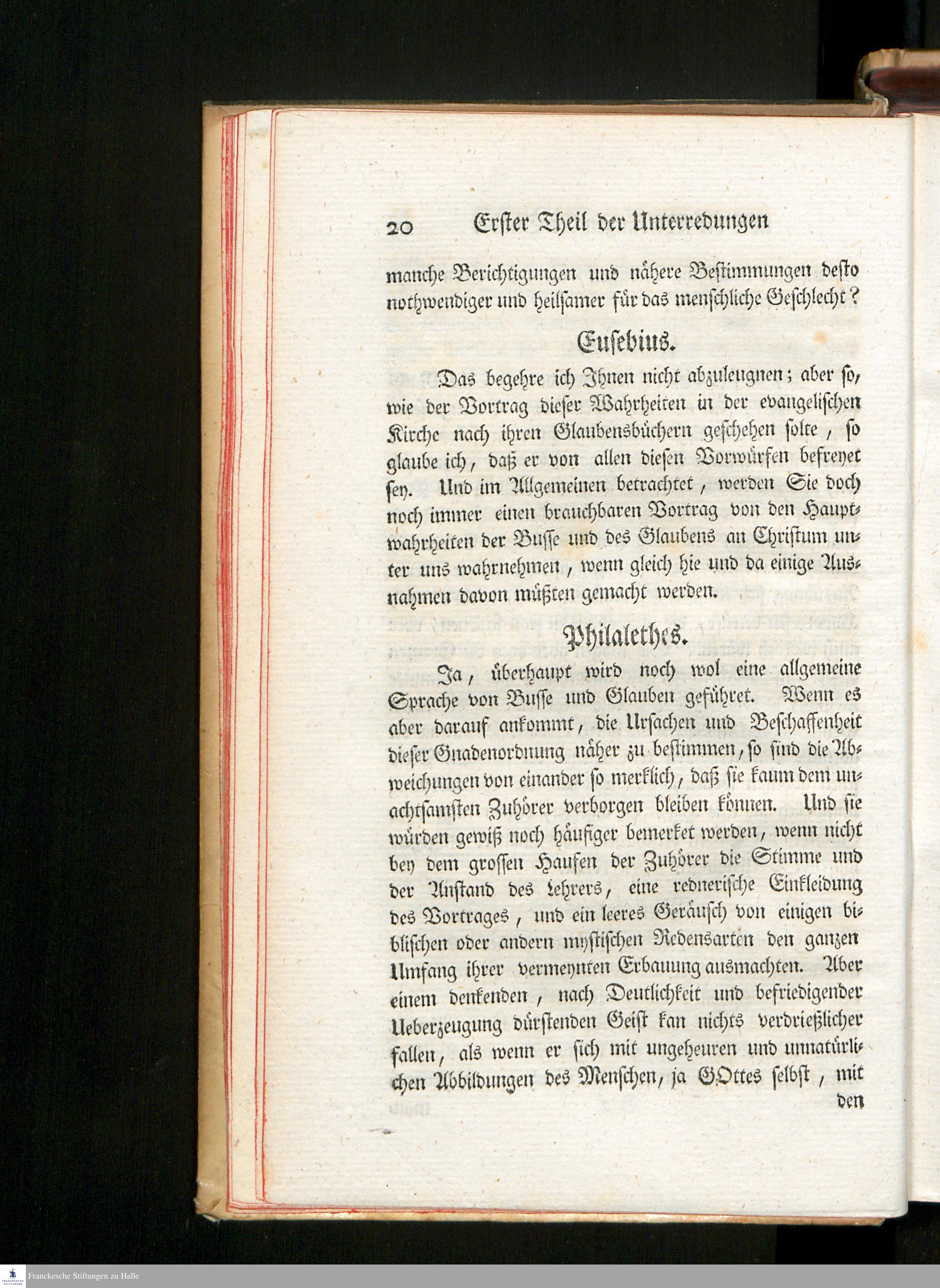 20 Erster Theil der Unterredungen

manche Berichtigungen und nähere Bestimmungen desto nothwendiger und heilsamer für das menschliche Geschlecht?

Eusebius.

Das begehre ich Ihnen nicht abzuleugnen; aber so, wie der Vortrag dieser Wahrheiten in der evangelischen Kirche nach ihren Glaubensbüchern geschehen solte, so glaube ich, daß er von allen diesen Vorwürfen befreyet sey. Und im Allgemeinen betrachtet, werden Sie doch noch immer einen brauchbaren Vortrag von den Hauptwahrheiten der Busse und des Glaubens an Christum unter uns wahrnehmen, wenn gleich hie und da einige Ausnahmen davon müßten gemacht werden.

Philalethes.

Ja, überhaupt wird noch wol eine allgemeine Sprache von Busse und Glauben geführet. Wenn es aber darauf ankommt, die Ursachen und Beschaffenheit dieser Gnadenordnung näher zu bestimmen, so sind die Abweichungen von einander so merklich, daß sie kaum dem unachtsamsten Zuhörer verborgen bleiben können. Und sie würden gewiß noch häufiger bemerket werden, wenn nicht bey dem grossen Haufen der Zuhörer die Stimme und der Anstand des Lehrers, eine rednerische Einkleidung des Vortrages, und ein leeres Geräusch von einigen biblischen oder andern mystischen Redensarten den ganzen Umfang ihrer vermeynten Erbauung ausmachten. Aber einem denkenden, nach Deutlichkeit und befriedigender Ueberzeugung dürstenden Geist kan nichts verdrießlicher fallen, als wenn er sich mit ungeheuren und unnatürlichen Abbildungen des Menschen, ja GOttes selbst, mit den

Franckesche Stiftungen zu Halle